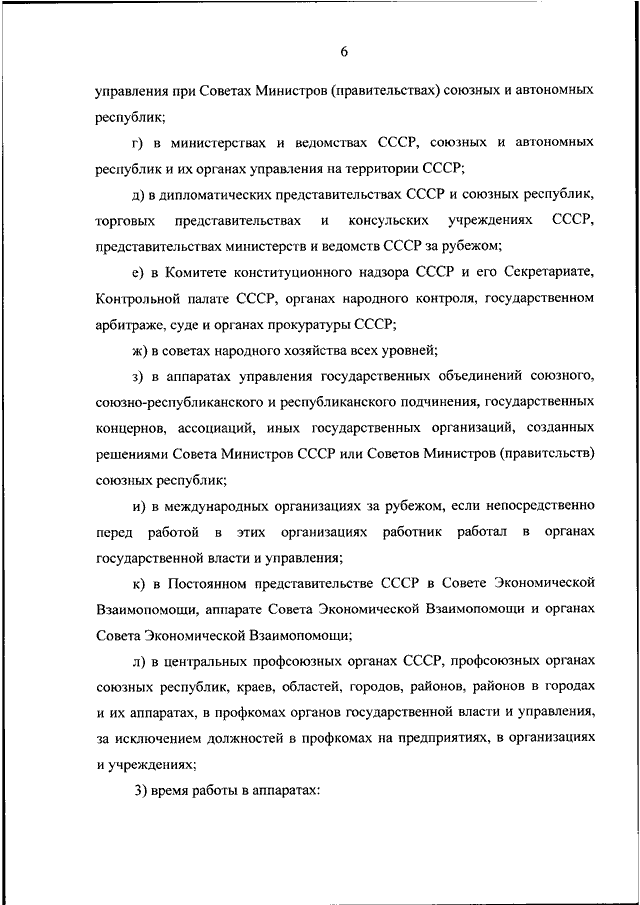 6

управления при Советах Министров (правительствах) союзных и автономных республик;

г) в министерствах и ведомствах СССР, союзных и автономных республик и их органах управления на территории СССР;

д) в дипломатических представительствах СССР и союзных республик, торговых представительствах и консульских учреждениях СССР, представительствах министерств и ведомств СССР за рубежом;

е) в Комитете конституционного надзора СССР и его Секретариате, Контрольной палате СССР, органах народного контроля, государственном арбитраже, суде и органах прокуратуры СССР;

ж) в советах народного хозяйства всех уровней;

з) в аппаратах управления государственных объединений союзного, союзно-республиканского и республиканского подчинения, государственных концернов, ассоциаций, иных государственных организаций, созданных решениями Совета Министров СССР или Советов Министров (правительств) союзных республик;

и) в международных организациях за рубежом, если непосредственно перед работой в этих организациях работник работал в органах государственной власти и управления;

к) в Постоянном представительстве СССР в Совете Экономической Взаимопомощи, аппарате Совета Экономической Взаимопомощи и органах Совета Экономической Взаимопомощи;

л) в центральных профсоюзных органах СССР, профсоюзных органах союзных республик, краев, областей, городов, районов, районов в городах и их аппаратах, в профкомах органов государственной власти и управления, за исключением должностей в профкомах на предприятиях, в организациях и учреждениях;

3) время работы в аппаратах: